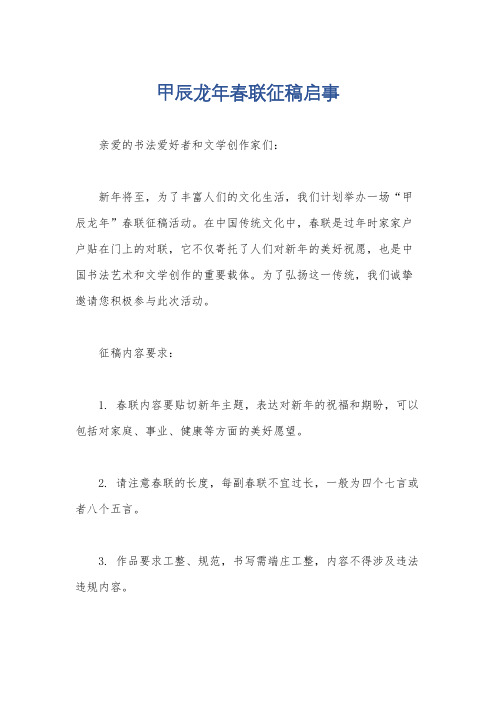 甲辰龙年春联征稿启事

亲爱的书法爱好者和文学创作家们：

新年将至，为了丰富人们的文化生活，我们计划举办一场“甲辰龙年”春联征稿活动。在中国传统文化中，春联是过年时家家户户贴在门上的对联，它不仅寄托了人们对新年的美好祝愿，也是中国书法艺术和文学创作的重要载体。为了弘扬这一传统，我们诚挚邀请您积极参与此次活动。

征稿内容要求：

1. 春联内容要贴切新年主题，表达对新年的祝福和期盼，可以包括对家庭、事业、健康等方面的美好愿望。

2. 请注意春联的长度，每副春联不宜过长，一般为四个七言或者八个五言。

3. 作品要求工整、规范，书写需端庄工整，内容不得涉及违法违规内容。